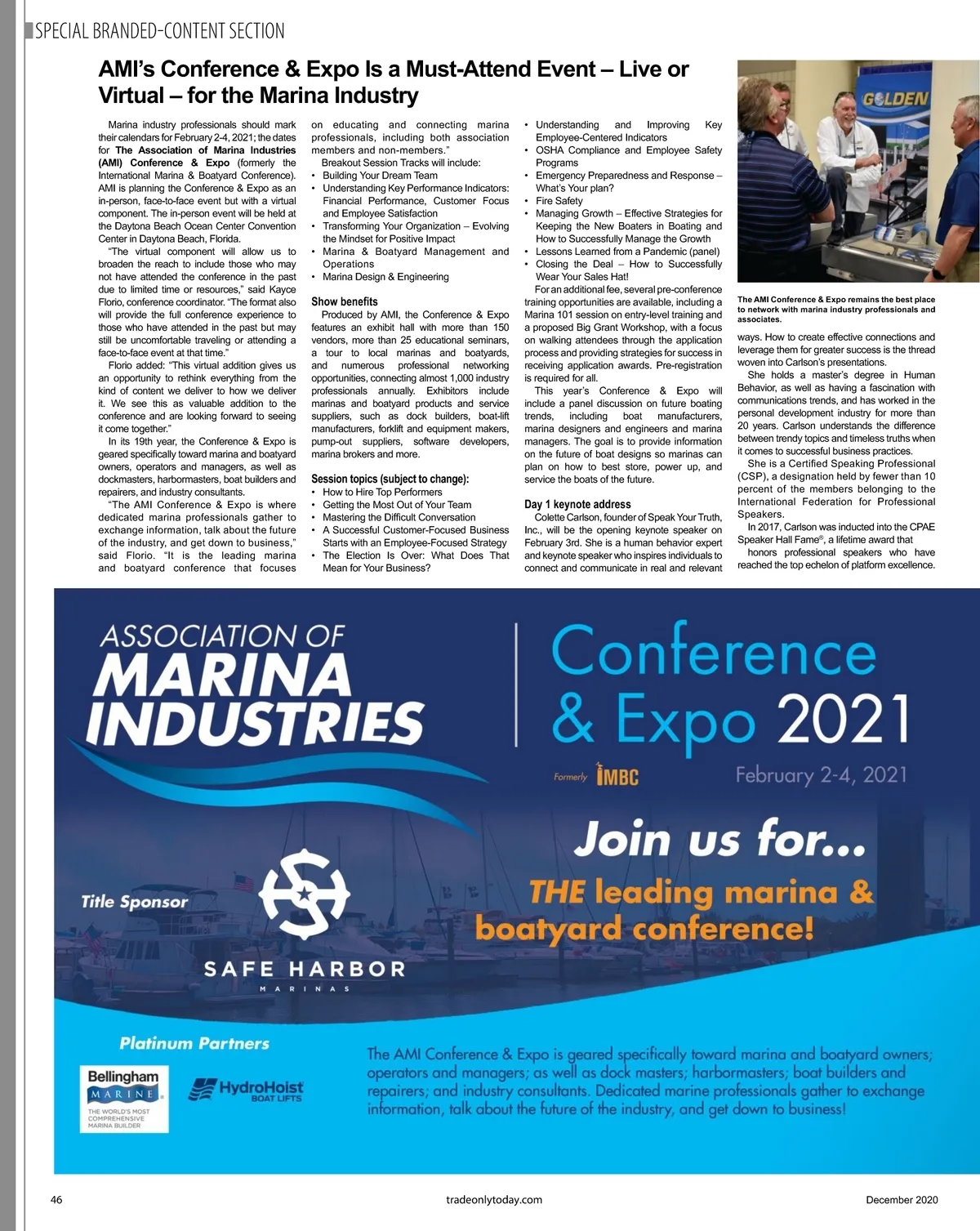 SPECIAL BRANDED-CONTENT SECTION

AMI's Conference & Expo Is a Must-Attend Event – Live or Virtual – for the Marina Industry

Marina industry professionals should mark their calendars for February 2-4, 2021; the dates for The Association of Marina Industries (AMI) Conference & Expo (formerly the International Marina & Boatyard Conference). AMI is planning the Conference & Expo as an in-person, face-to-face event but with a virtual component. The in-person event will be held at the Daytona Beach Ocean Center Convention Center in Daytona Beach, Florida.

"The virtual component will allow us to broaden the reach to include those who may not have attended the conference in the past due to limited time or resources," said Kayce Florio, conference coordinator. "The format also will provide the full conference experience to those who have attended in the past but may still be uncomfortable traveling or attending a face-to-face event at that time."

Florio added: "This virtual addition gives us an opportunity to rethink everything from the kind of content we deliver to how we deliver it. We see this as valuable addition to the conference and are looking forward to seeing it come together."

In its 19th year, the Conference & Expo is geared specifically toward marina and boatyard owners, operators and managers, as well as dockmasters, harbormasters, boat builders and repairers, and industry consultants.

"The AMI Conference & Expo is where dedicated marina professionals gather to exchange information, talk about the future of the industry, and get down to business," said Florio. "It is the leading marina and boatyard conference that focuses on educating and connecting marina professionals, including both association members and non-members."

Breakout Session Tracks will include:
• Building Your Dream Team
• Understanding Key Performance Indicators: Financial Performance, Customer Focus and Employee Satisfaction
• Transforming Your Organization – Evolving the Mindset for Positive Impact
• Marina & Boatyard Management and Operations
• Marina Design & Engineering

Show benefits
Produced by AMI, the Conference & Expo features an exhibit hall with more than 150 vendors, more than 25 educational seminars, a tour to local marinas and boatyards, and numerous professional networking opportunities, connecting almost 1,000 industry professionals annually. Exhibitors include marinas and boatyard products and service suppliers, such as dock builders, boat-lift manufacturers, forklift and equipment makers, pump-out suppliers, software developers, marina brokers and more.

Session topics (subject to change):
• How to Hire Top Performers
• Getting the Most Out of Your Team
• Mastering the Difficult Conversation
• A Successful Customer-Focused Business Starts with an Employee-Focused Strategy
• The Election Is Over: What Does That Mean for Your Business?
• Understanding and Improving Key Employee-Centered Indicators
• OSHA Compliance and Employee Safety Programs
• Emergency Preparedness and Response – What's Your plan?
• Fire Safety
• Managing Growth – Effective Strategies for Keeping the New Boaters in Boating and How to Successfully Manage the Growth
• Lessons Learned from a Pandemic (panel)
• Closing the Deal – How to Successfully Wear Your Sales Hat!

For an additional fee, several pre-conference training opportunities are available, including a Marina 101 session on entry-level training and a proposed Big Grant Workshop, with a focus on walking attendees through the application process and providing strategies for success in receiving application awards. Pre-registration is required for all.

This year's Conference & Expo will include a panel discussion on future boating trends, including boat manufacturers, marina designers and engineers and marina managers. The goal is to provide information on the future of boat designs so marinas can plan on how to best store, power up, and service the boats of the future.

Day 1 keynote address
Colette Carlson, founder of Speak Your Truth, Inc., will be the opening keynote speaker on February 3rd. She is a human behavior expert and keynote speaker who inspires individuals to connect and communicate in real and relevant ways. How to create effective connections and leverage them for greater success is the thread woven into Carlson's presentations.

She holds a master's degree in Human Behavior, as well as having a fascination with communications trends, and has worked in the personal development industry for more than 20 years. Carlson understands the difference between trendy topics and timeless truths when it comes to successful business practices.

She is a Certified Speaking Professional (CSP), a designation held by fewer than 10 percent of the members belonging to the International Federation for Professional Speakers.

In 2017, Carlson was inducted into the CPAE Speaker Hall Fame®, a lifetime award that honors professional speakers who have reached the top echelon of platform excellence.

GOLDEN

The AMI Conference & Expo remains the best place to network with marina industry professionals and associates.

ASSOCIATION OF MARINA INDUSTRIES

Conference & Expo 2021
Formerly IMBC
February 2-4, 2021

Join us for...
THE leading marina & boatyard conference!

Title Sponsor
SAFE HARBOR MARINAS

Platinum Partners
Bellingham MARINE THE WORLD'S MOST COMPREHENSIVE MARINA BUILDER
HydroHoist BOAT LIFTS

The AMI Conference & Expo is geared specifically toward marina and boatyard owners; operators and managers; as well as dock masters; harbormasters; boat builders and repairers; and industry consultants. Dedicated marine professionals gather to exchange information, talk about the future of the industry, and get down to business!

46 tradeonlytoday.com December 2020